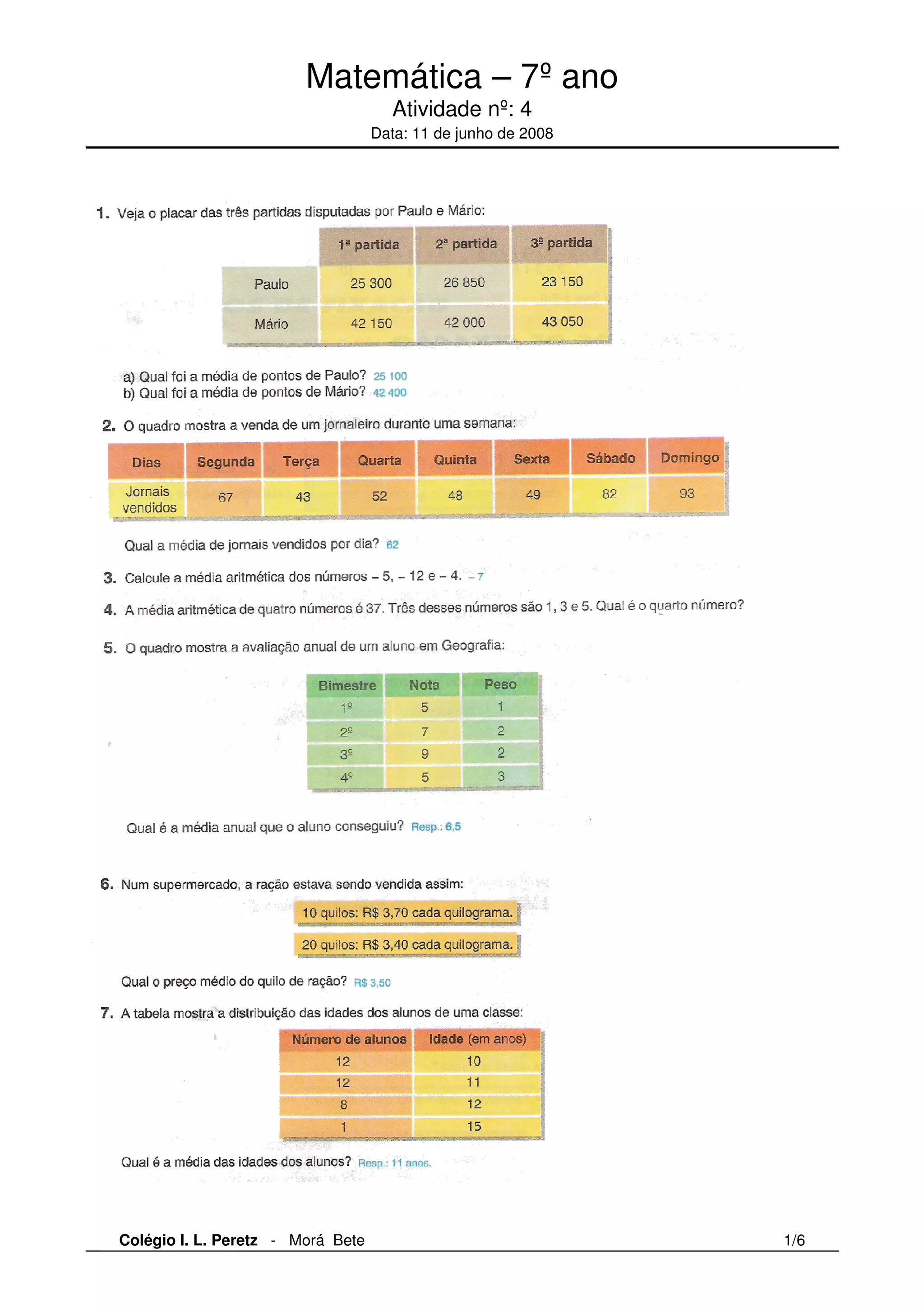 Matemática – 7º ano
Atividade nº: 4
Data: 11 de junho de 2008

1. Veja o placar das três partidas disputadas por Paulo e Mário:

| | 1ª partida | 2ª partida | 3ª partida |
|---|---|---|---|
| Paulo | 25 300 | 26 850 | 23 150 |
| Mário | 42 150 | 42 000 | 43 050 |

a) Qual foi a média de pontos de Paulo? 25 100
b) Qual foi a média de pontos de Mário? 42 400

2. O quadro mostra a venda de um jornaleiro durante uma semana:

| Dias | Segunda | Terça | Quarta | Quinta | Sexta | Sábado | Domingo |
|---|---|---|---|---|---|---|---|
| Jornais vendidos | 67 | 43 | 52 | 48 | 49 | 82 | 93 |

Qual a média de jornais vendidos por dia? 62

3. Calcule a média aritmética dos números – 5, – 12 e – 4. – 7

4. A média aritmética de quatro números é 37. Três desses números são 1, 3 e 5. Qual é o quarto número?

5. O quadro mostra a avaliação anual de um aluno em Geografia:

| Bimestre | Nota | Peso |
|---|---|---|
| 1º | 5 | 1 |
| 2º | 7 | 2 |
| 3º | 9 | 2 |
| 4º | 5 | 3 |

Qual é a média anual que o aluno conseguiu? Resp.: 6,5

6. Num supermercado, a ração estava sendo vendida assim:

10 quilos: R$ 3,70 cada quilograma.

20 quilos: R$ 3,40 cada quilograma.

Qual o preço médio do quilo de ração? R$ 3,50

7. A tabela mostra a distribuição das idades dos alunos de uma classe:

| Número de alunos | Idade (em anos) |
|---|---|
| 12 | 10 |
| 12 | 11 |
| 8 | 12 |
| 1 | 15 |

Qual é a média das idades dos alunos? Resp.: 11 anos.

Colégio I. L. Peretz - Morá Bete 1/6